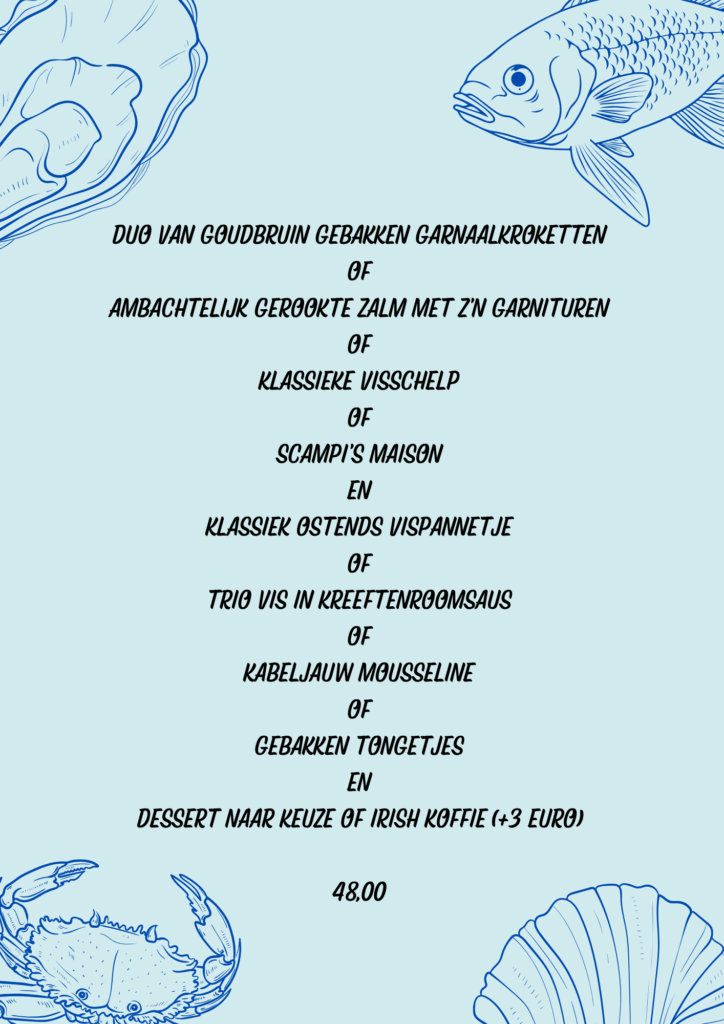 DUO VAN GOUDBRUIN GEBAKKEN GARNAALKROKETTEN

OF

AMBACHTELIJK GEROOKTE ZALM MET Z'N GARNITUREN

OF

KLASSIEKE VISSCHELP

OF

SCAMPI'S MAISON

EN

KLASSIEK OSTENDS VISPANNETJE

OF

TRIO VIS IN KREEFTENROOMSAUS

OF

KABELJAUW MOUSSELINE

OF

GEBAKKEN TONGETJES

EN

DESSERT NAAR KEUZE OF IRISH KOFFIE (+3 EURO)

48,00